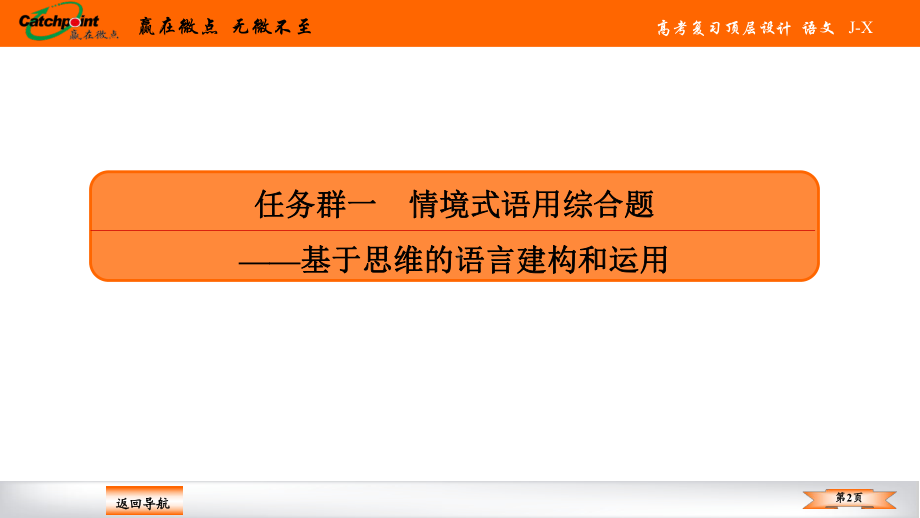 Catchpoint 赢在微点

赢在微点 无微不至

高考复习顶层设计 语文 J-X

任务群一 情境式语用综合题

——基于思维的语言建构和运用

返回导航

第2页